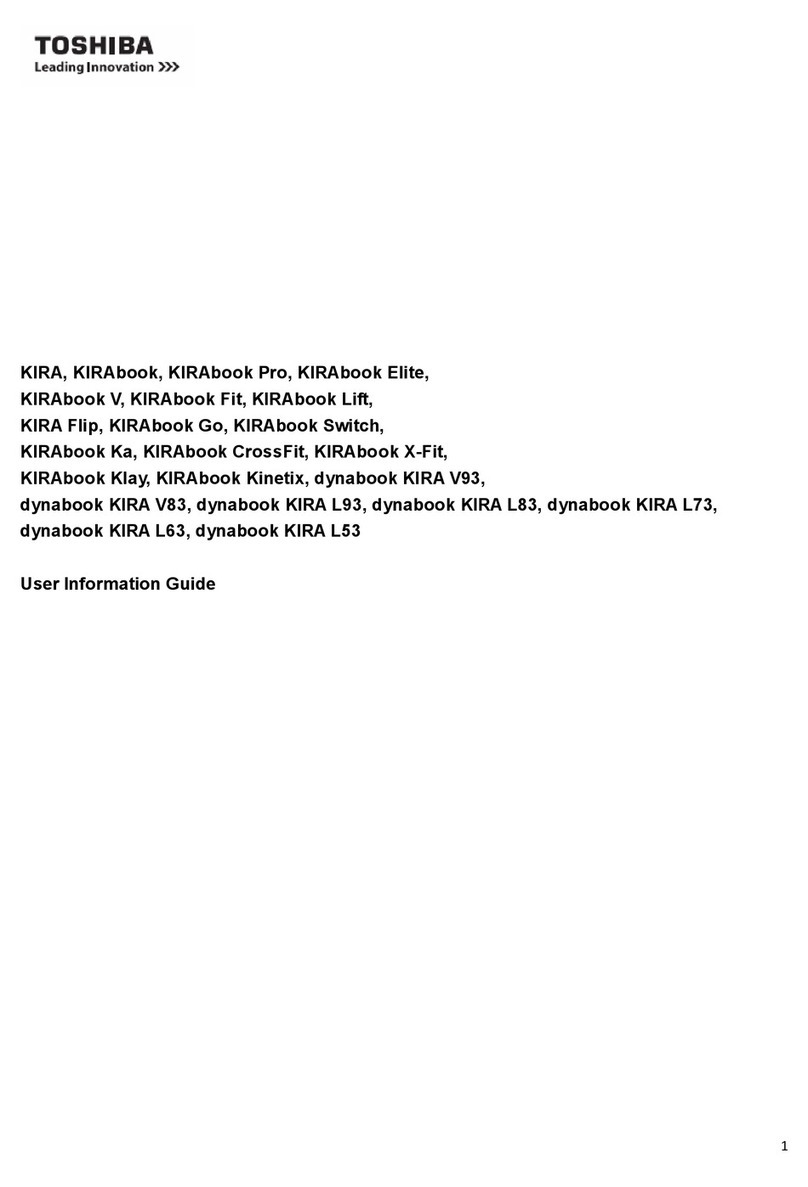 TOSHIBA
Leading Innovation >>>

KIRA, KIRAbook, KIRAbook Pro, KIRAbook Elite, KIRAbook V, KIRAbook Fit, KIRAbook Lift, KIRA Flip, KIRAbook Go, KIRAbook Switch, KIRAbook Ka, KIRAbook CrossFit, KIRAbook X-Fit, KIRAbook Klay, KIRAbook Kinetix, dynabook KIRA V93, dynabook KIRA V83, dynabook KIRA L93, dynabook KIRA L83, dynabook KIRA L73, dynabook KIRA L63, dynabook KIRA L53

User Information Guide

1